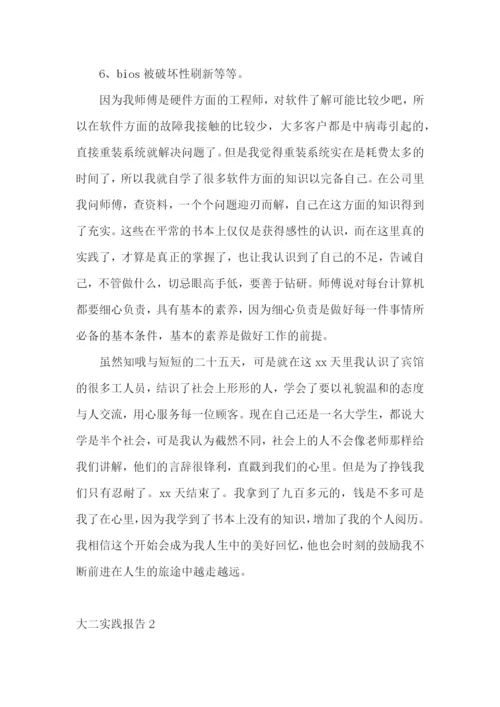 6、bios 被破坏性刷新等等。

因为我师傅是硬件方面的工程师，对软件了解可能比较少吧，所以在软件方面的故障我接触的比较少，大多客户都是中病毒引起的，直接重装系统就解决问题了。但是我觉得重装系统实在是耗费太多的时间了，所以我就自学了很多软件方面的知识以完备自己。在公司里我问师傅，查资料，一个个问题迎刃而解，自己在这方面的知识得到了充实。这些在平常的书本上仅仅是获得感性的认识，而在这里真的实践了，才算是真正的掌握了，也让我认识到了自己的不足，告诫自己，不管做什么，切忌眼高手低，要善于钻研。师傅说对每台计算机都要细心负责，具有基本的素养，因为细心负责是做好每一件事情所必备的基本条件，基本的素养是做好工作的前提。

虽然知哦与短短的二十五天，可是就在这 xx 天里我认识了宾馆的很多工人员，结识了社会上形形的人，学会了要以礼貌温和的态度与人交流，用心服务每一位顾客。现在自己还是一名大学生，都说大学是半个社会，可是我认为截然不同，社会上的人不会像老师那样给我们讲解，他们的言辞很锋利，直戳到我们的心里。但是为了挣钱我们只有忍耐了。xx 天结束了。我拿到了九百多元的，钱是不多可是我了在心里，因为我学到了书本上没有的知识，增加了我的个人阅历。我相信这个开始会成为我人生中的美好回忆，他也会时刻的鼓励我不断前进在人生的旅途中越走越远。

大二实践报告 2